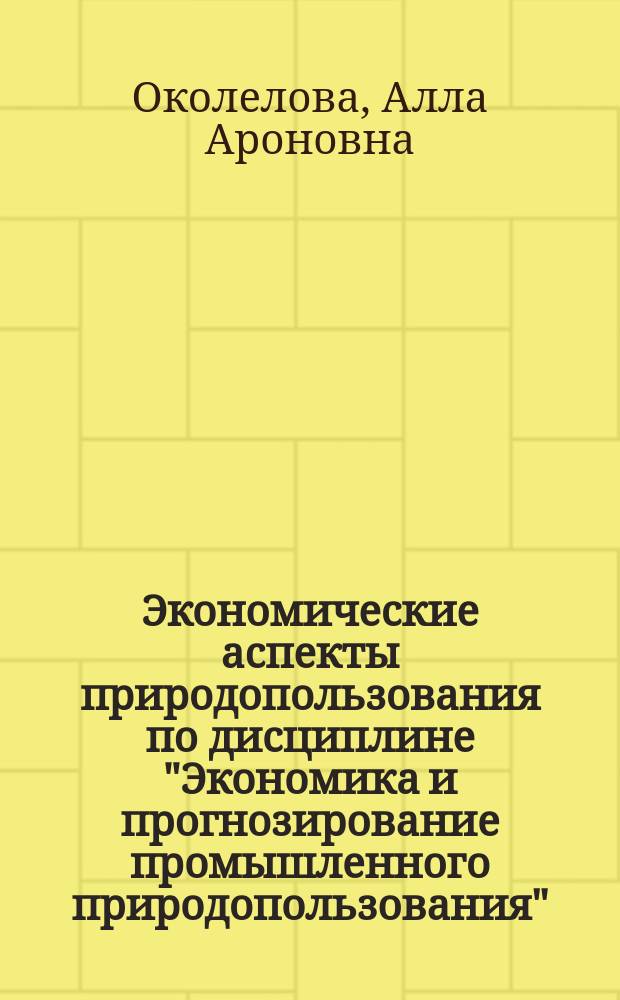 Околелова, Алла Ароновна

Экономические аспекты природопользования по дисциплине "Экономика и прогнозирование промышленного природопользования"